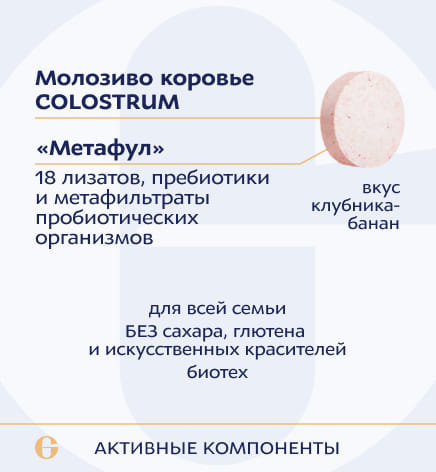 Молозиво коровье COLOSTRUM

«Метафул»

18 лизатов, пребиотики и метафильтраты пробиотических организмов

вкус клубника-банан

для всей семьи

БЕЗ сахара, глютена и искусственных красителей

биотех

АКТИВНЫЕ КОМПОНЕНТЫ